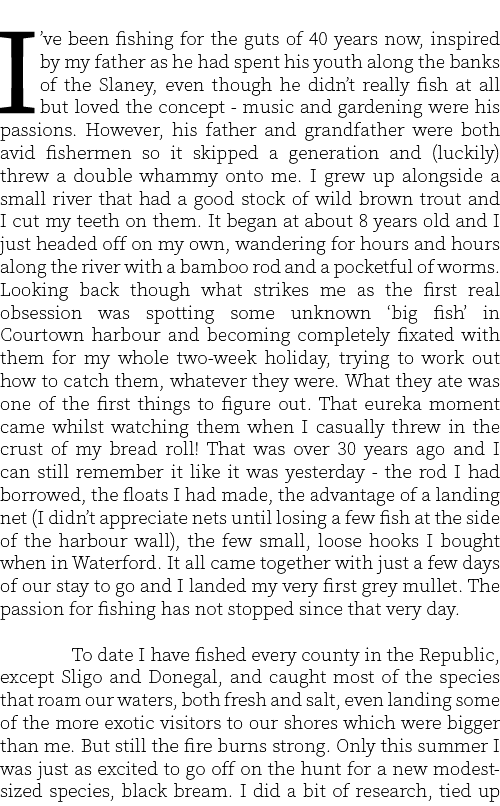 I've been fishing for the guts of 40 years now, inspired by my father as he had spent his youth along the banks of the Slaney, even though he didn't really fish at all but loved the concept - music and gardening were his passions. However, his father and grandfather were both avid fishermen so it skipped a generation and (luckily) threw a double whammy onto me. I grew up alongside a small river that had a good stock of wild brown trout and I cut my teeth on them. It began at about 8 years old and I just headed off on my own, wandering for hours and hours along the river with a bamboo rod and a pocketful of worms. Looking back though what strikes me as the first real obsession was spotting some unknown 'big fish' in Courtown harbour and becoming completely fixated with them for my whole two-week holiday, trying to work out how to catch them, whatever they were. What they ate was one of the first things to figure out. That eureka moment came whilst watching them when I casually threw in the crust of my bread roll! That was over 30 years ago and I can still remember it like it was yesterday - the rod I had borrowed, the floats I had made, the advantage of a landing net (I didn't appreciate nets until losing a few fish at the side of the harbour wall), the few small, loose hooks I bought when in Waterford. It all came together with just a few days of our stay to go and I landed my very first grey mullet. The passion for fishing has not stopped since that very day.

To date I have fished every county in the Republic, except Sligo and Donegal, and caught most of the species that roam our waters, both fresh and salt, even landing some of the more exotic visitors to our shores which were bigger than me. But still the fire burns strong. Only this summer I was just as excited to go off on the hunt for a new modest-sized species, black bream. I did a bit of research, tied up